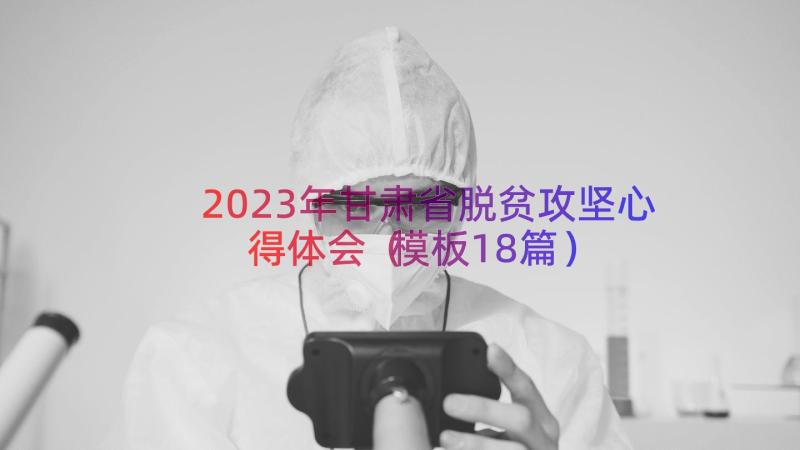 2023年甘肃省脱贫攻坚心得体会（模板18篇）